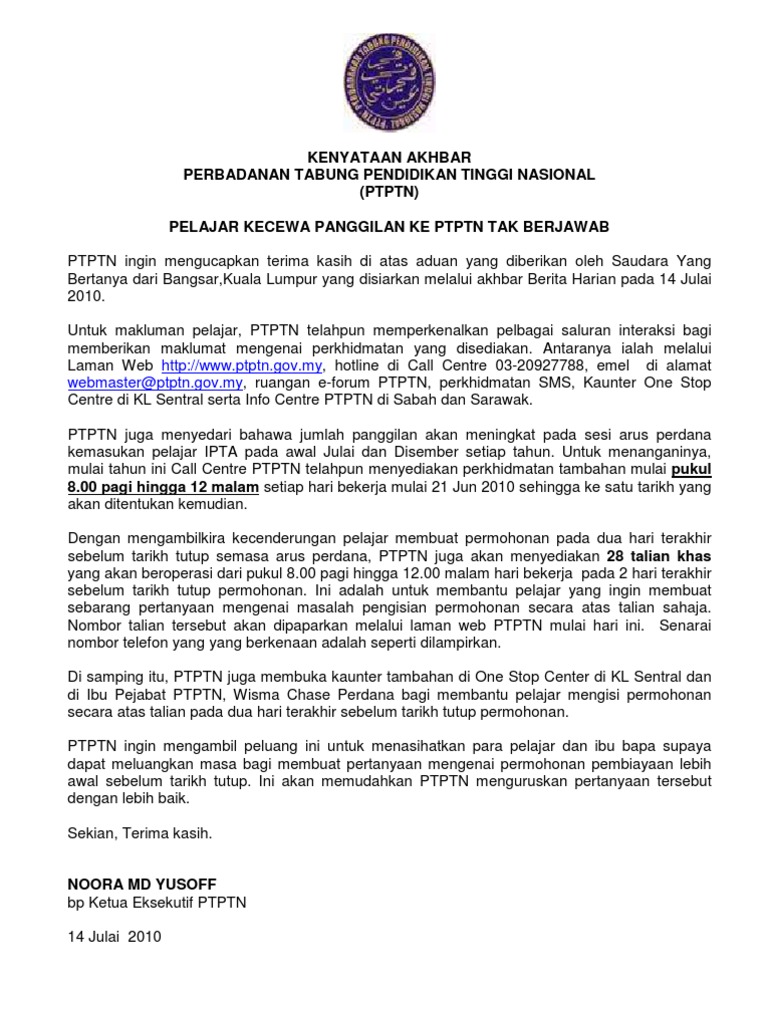 KENYATAAN AKHBAR
PERBADANAN TABUNG PENDIDIKAN TINGGI NASIONAL
(PTPTN)

PELAJAR KECEWA PANGGILAN KE PTPTN TAK BERJAWAB

PTPTN ingin mengucapkan terima kasih di atas aduan yang diberikan oleh Saudara Yang Bertanya dari Bangsar,Kuala Lumpur yang disiarkan melalui akhbar Berita Harian pada 14 Julai 2010.

Untuk makluman pelajar, PTPTN telahpun memperkenalkan pelbagai saluran interaksi bagi memberikan maklumat mengenai perkhidmatan yang disediakan. Antaranya ialah melalui Laman Web http://www.ptptn.gov.my, hotline di Call Centre 03-20927788, emel di alamat webmaster@ptptn.gov.my, ruangan e-forum PTPTN, perkhidmatan SMS, Kaunter One Stop Centre di KL Sentral serta Info Centre PTPTN di Sabah dan Sarawak.

PTPTN juga menyedari bahawa jumlah panggilan akan meningkat pada sesi arus perdana kemasukan pelajar IPTA pada awal Julai dan Disember setiap tahun. Untuk menanganinya, mulai tahun ini Call Centre PTPTN telahpun menyediakan perkhidmatan tambahan mulai pukul 8.00 pagi hingga 12 malam setiap hari bekerja mulai 21 Jun 2010 sehingga ke satu tarikh yang akan ditentukan kemudian.

Dengan mengambilkira kecenderungan pelajar membuat permohonan pada dua hari terakhir sebelum tarikh tutup semasa arus perdana, PTPTN juga akan menyediakan 28 talian khas yang akan beroperasi dari pukul 8.00 pagi hingga 12.00 malam hari bekerja pada 2 hari terakhir sebelum tarikh tutup permohonan. Ini adalah untuk membantu pelajar yang ingin membuat sebarang pertanyaan mengenai masalah pengisian permohonan secara atas talian sahaja. Nombor talian tersebut akan dipaparkan melalui laman web PTPTN mulai hari ini. Senarai nombor telefon yang yang berkenaan adalah seperti dilampirkan.

Di samping itu, PTPTN juga membuka kaunter tambahan di One Stop Center di KL Sentral dan di Ibu Pejabat PTPTN, Wisma Chase Perdana bagi membantu pelajar mengisi permohonan secara atas talian pada dua hari terakhir sebelum tarikh tutup permohonan.

PTPTN ingin mengambil peluang ini untuk menasihatkan para pelajar dan ibu bapa supaya dapat meluangkan masa bagi membuat pertanyaan mengenai permohonan pembiayaan lebih awal sebelum tarikh tutup. Ini akan memudahkan PTPTN menguruskan pertanyaan tersebut dengan lebih baik.

Sekian, Terima kasih.

NOORA MD YUSOFF
bp Ketua Eksekutif PTPTN

14 Julai 2010